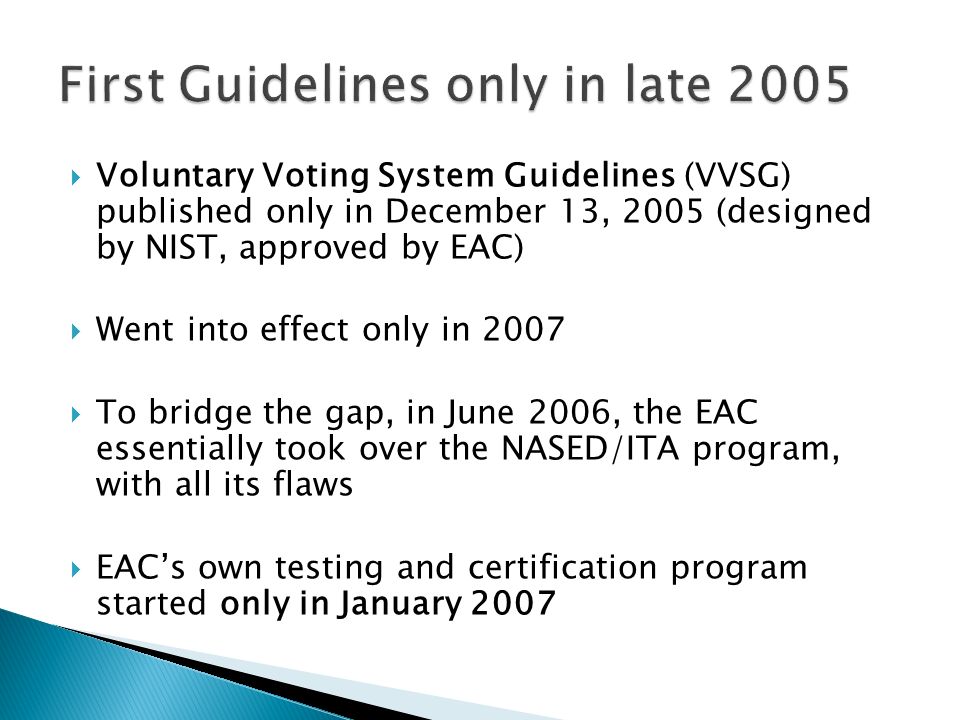 First Guidelines only in late 2005

Voluntary Voting System Guidelines (VVSG) published only in December 13, 2005 (designed by NIST, approved by EAC)

Went into effect only in 2007

To bridge the gap, in June 2006, the EAC essentially took over the NASED/ITA program, with all its flaws

EAC's own testing and certification program started only in January 2007